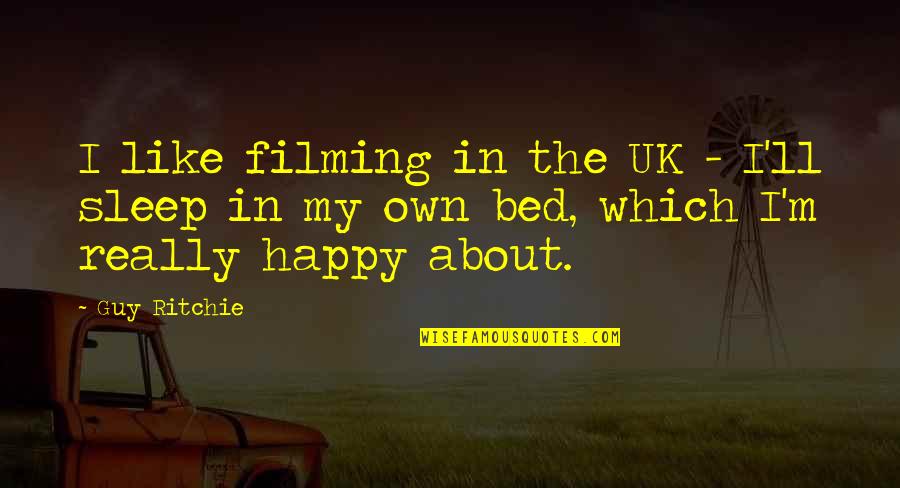 I like filming in the UK - I'll sleep in my own bed, which I'm really happy about.

~ Guy Ritchie

WISEFAMOUSQUOTES.COM